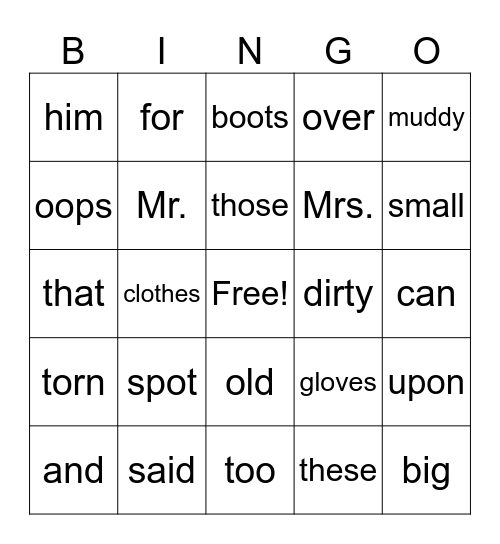 | B | I | N | G | O |
|---|---|---|---|---|
| him | for | boots | over | muddy |
| oops | Mr. | those | Mrs. | small |
| that | clothes | Free! | dirty | can |
| torn | spot | old | gloves | upon |
| and | said | too | these | big |